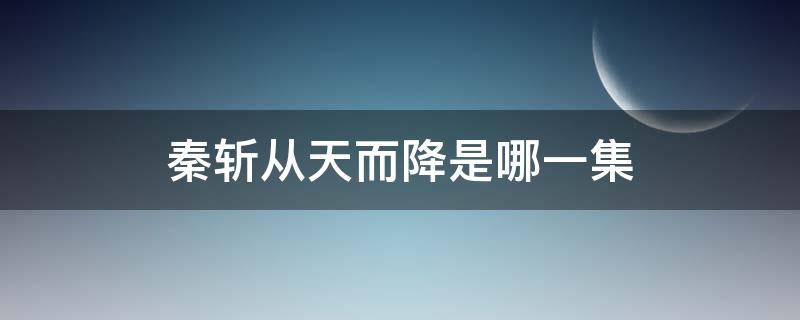 秦斩从天而降是哪一集